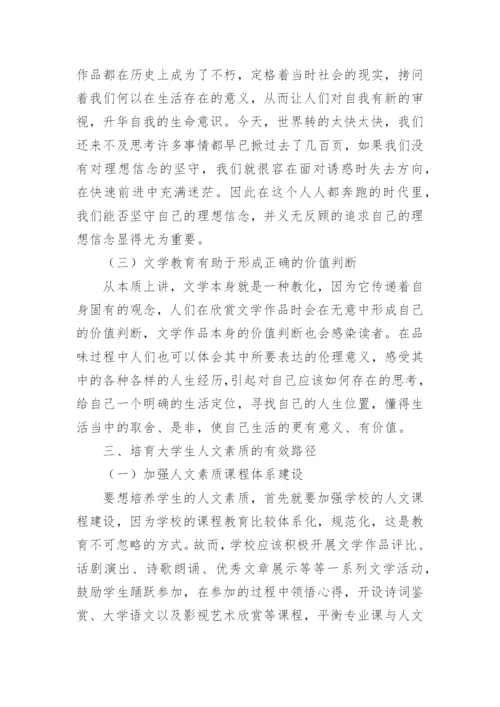 作品都在历史上成为了不朽，定格着当时社会的现实，拷问着我们何以在生活存在的意义，从而让人们对自我有新的审视，升华自我的生命意识。今天，世界转的太快太快，我们还来不及思考许多事情都早已掀过去了几百页，如果我们没有对理想信念的坚守，我们就很容在面对诱惑时失去方向，在快速前进中充满迷茫。因此在这个人人都奔跑的时代里，我们能否坚守自己的理想信念，并义无反顾的追求自己的理想信念显得尤为重要。

（三）文学教育有助于形成正确的价值判断

从本质上讲，文学本身就是一种教化，因为它传递着自身固有的观念，人们在欣赏文学作品时会在无意中形成自己的价值判断，文学作品本身的价值判断也会感染读者。在品味过程中人们也可以体会其中所要表达的伦理意义，感受其中的各种各样的人生经历，引起对自己应该如何存在的思考，给自己一个明确的生活定位，寻找自己的人生位置，懂得生活当中的取舍、是非，使自己生活的更有意义、有价值。

三、培育大学生人文素质的有效路径

（一）加强人文素质课程体系建设

要想培养学生的人文素质，首先就要加强学校的人文课程建设，因为学校的课程教育比较体系化，规范化，这是教育不可忽略的方式。故而，学校应该积极开展文学作品评比、话剧演出、诗歌朗诵、优秀文章展示等等一系列文学活动，鼓励学生踊跃参加，在参加的过程中领悟心得，开设诗词鉴赏、大学语文以及影视艺术欣赏等课程，平衡专业课与人文